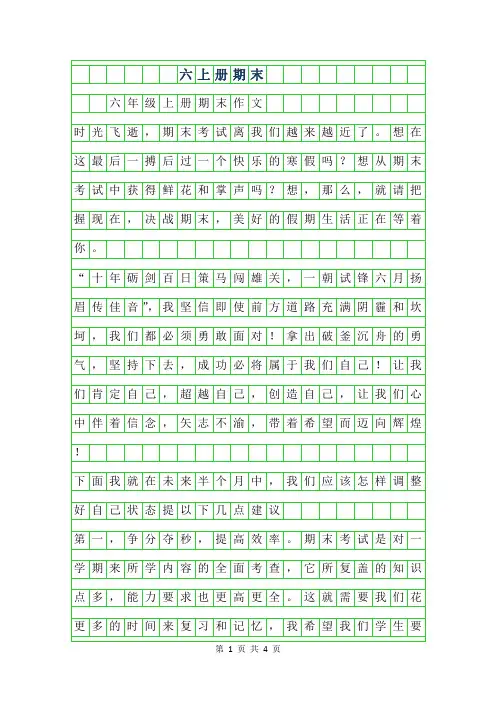 六上册期末

六年级上册期末作文

时光飞逝，期末考试离我们越来越近了。想在这最后一搏后过一个快乐的寒假吗？想从期末考试中获得鲜花和掌声吗？想，那么，就请把握现在，决战期末，美好的假期生活正在等着你。

“十年砺剑百日策马闯雄关，一朝试锋六月扬眉传佳音”，我坚信即使前方道路充满阴霾和坎坷，我们都必须勇敢面对！拿出破釜沉舟的勇气，坚持下去，成功必将属于我们自己！让我们肯定自己，超越自己，创造自己，让我们心中伴着信念，矢志不渝，带着希望而迈向辉煌！

下面我就在未来半个月中，我们应该怎样调整好自己状态提以下几点建议

第一，争分夺秒，提高效率。期末考试是对一学期来所学内容的全面考查，它所复盖的知识点多，能力要求也更高更全。这就需要我们花更多的时间来复习和记忆，我希望我们学生要

第 1 页 共 4 页